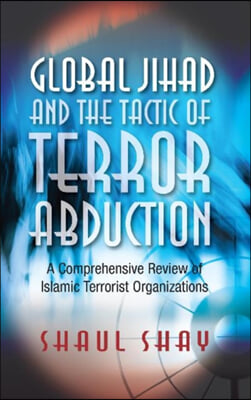 GLOBAL JIHAD AND THE TACTIC OF TERROR ABDUCTION

A Comprehensive Review of Islamic Terrorist Organizations

SHAUL SHAY